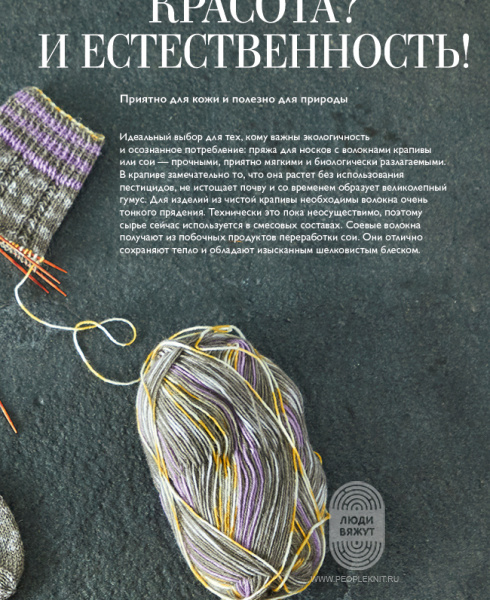 КРАСОТА?
И ЕСТЕСТВЕННОСТЬ!

Приятно для кожи и полезно для природы

Идеальный выбор для тех, кому важны экологичность и осознанное потребление: пряжа для носков с волокнами крапивы или сои — прочными, приятно мягкими и биологически разлагаемыми. В крапиве замечательно то, что она растет без использования пестицидов, не истощает почву и со временем образует великолепный гумус. Для изделий из чистой крапивы необходимы волокна очень тонкого прядения. Технически это пока неосуществимо, поэтому сырье сейчас используется в смесовых составах. Соевые волокна получают из побочных продуктов переработки сои. Они отлично сохраняют тепло и обладают изысканным шелковистым блеском.

ЛЮДИ ВЯЖУТ

WWW.PEOPLEKNIT.RU